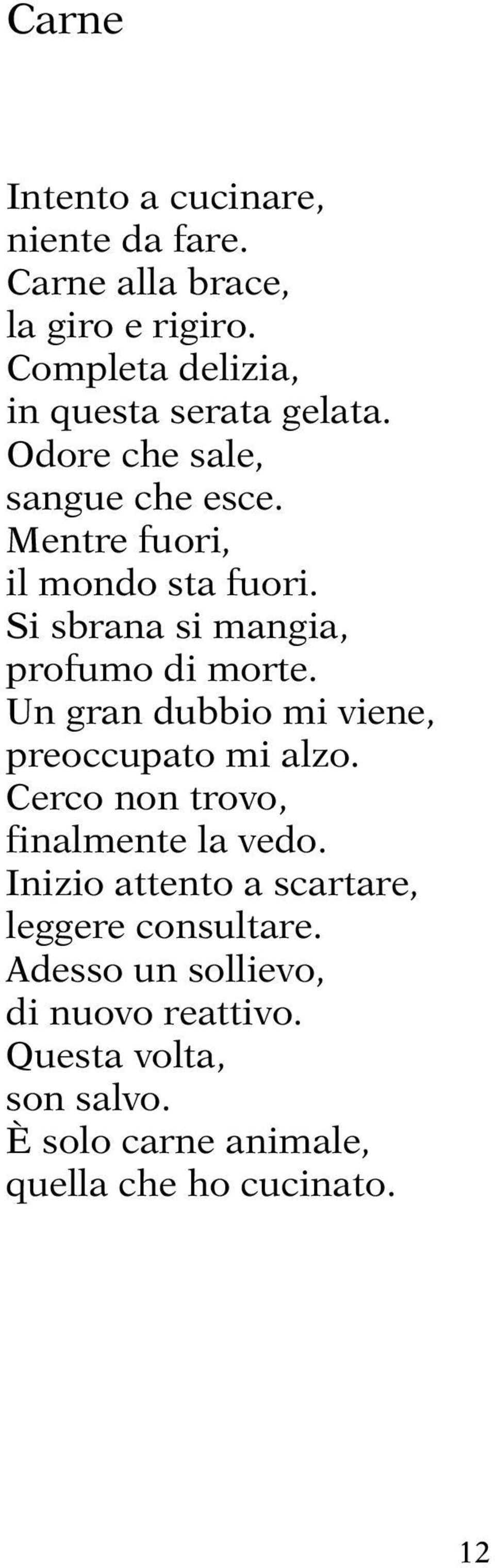 Carne

Intento a cucinare,
niente da fare.
Carne alla brace,
la giro e rigiro.
Completa delizia,
in questa serata gelata.
Odore che sale,
sangue che esce.
Mentre fuori,
il mondo sta fuori.
Si sbrana si mangia,
profumo di morte.
Un gran dubbio mi viene,
preoccupato mi alzo.
Cerco non trovo,
finalmente la vedo.
Inizio attento a scartare,
leggere consultare.
Adesso un sollievo,
di nuovo reattivo.
Questa volta,
son salvo.
È solo carne animale,
quella che ho cucinato.

12